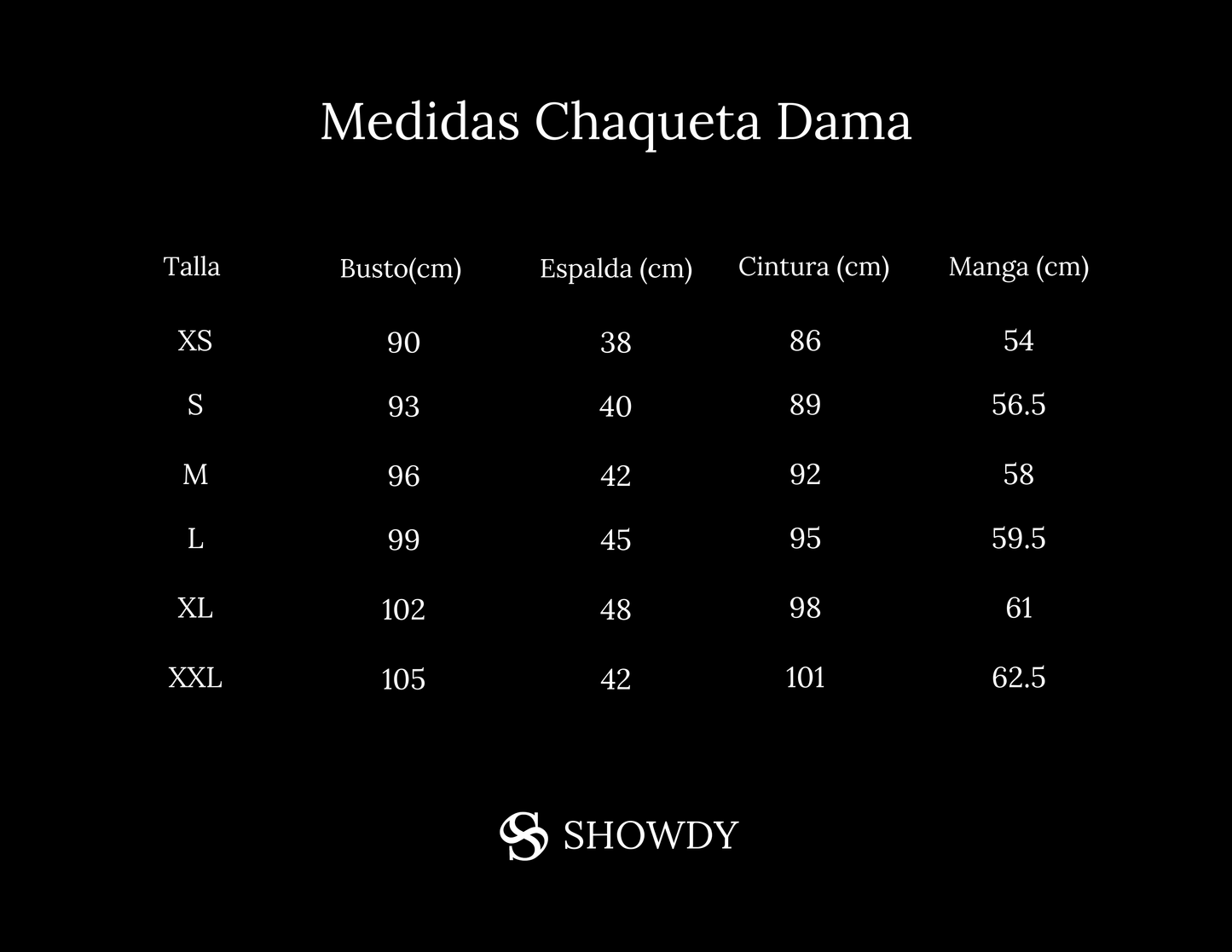 Medidas Chaqueta Dama

| Talla | Busto(cm) | Espalda (cm) | Cintura (cm) | Manga (cm) |
|---|---|---|---|---|
| XS | 90 | 38 | 86 | 54 |
| S | 93 | 40 | 89 | 56.5 |
| M | 96 | 42 | 92 | 58 |
| L | 99 | 45 | 95 | 59.5 |
| XL | 102 | 48 | 98 | 61 |
| XXL | 105 | 42 | 101 | 62.5 |

SHOWDY